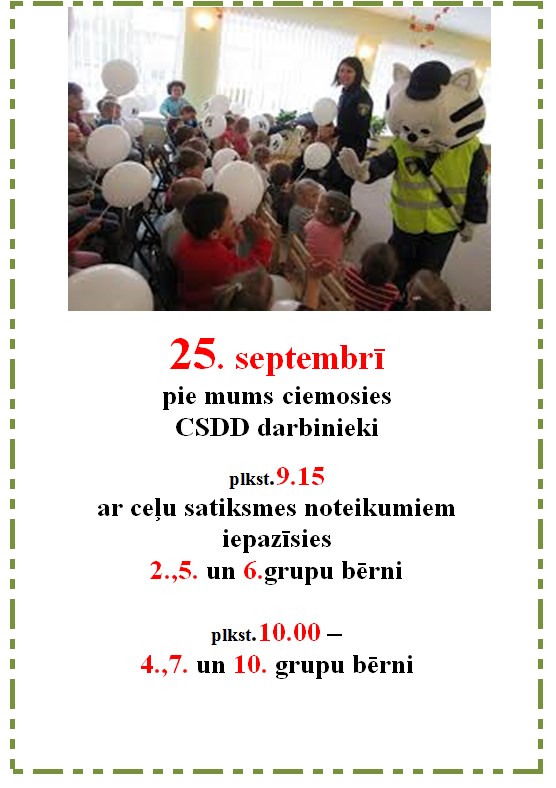 25. septembrī
pie mums ciemosies
CSDD darbinieki

plkst.9.15
ar ceļu satiksmes noteikumiem iepazīsies
2.,5. un 6.grupu bērni

plkst.10.00 –
4.,7. un 10. grupu bērni